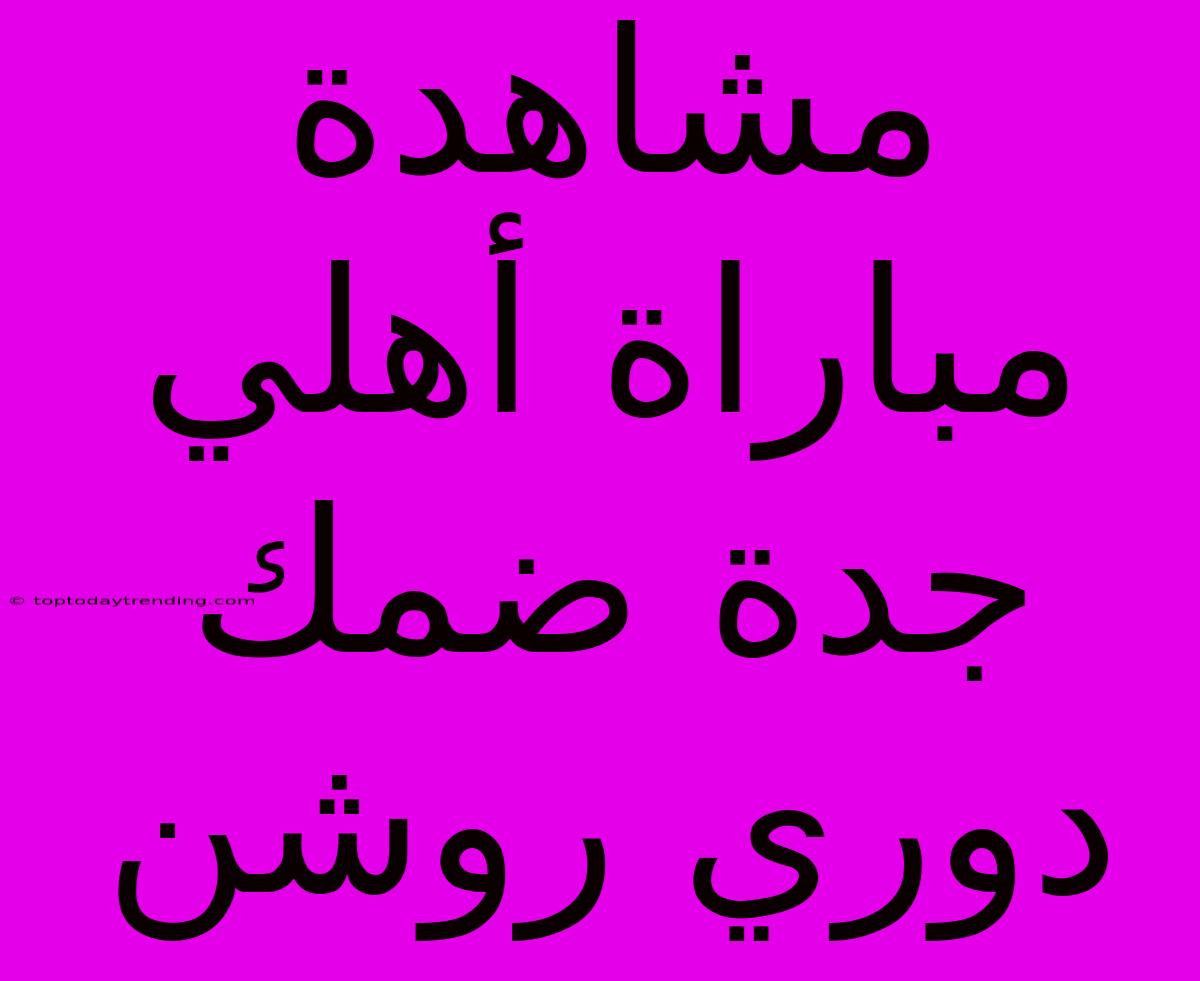 مشاهدة مباراة أهلي جدة ضمك دوري روشن

© toptodaytrending.com